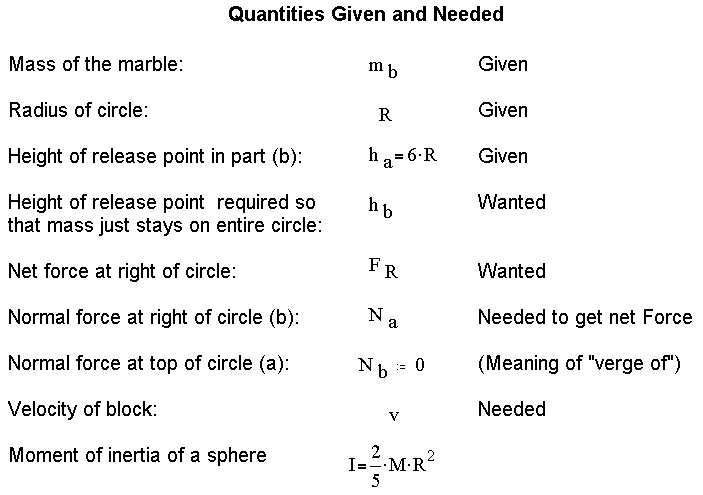 Quantities Given and Needed

| | | |
|---|---|---|
| Mass of the marble: | $m_b$ | Given |
| Radius of circle: | $R$ | Given |
| Height of release point in part (b): | $h_a = 6 \cdot R$ | Given |
| Height of release point required so that mass just stays on entire circle: | $h_b$ | Wanted |
| Net force at right of circle: | $F_R$ | Wanted |
| Normal force at right of circle (b): | $N_a$ | Needed to get net Force |
| Normal force at top of circle (a): | $N_b := 0$ | (Meaning of "verge of") |
| Velocity of block: | $v$ | Needed |
| Moment of inertia of a sphere | $I = \frac{2}{5} \cdot M \cdot R^2$ | |